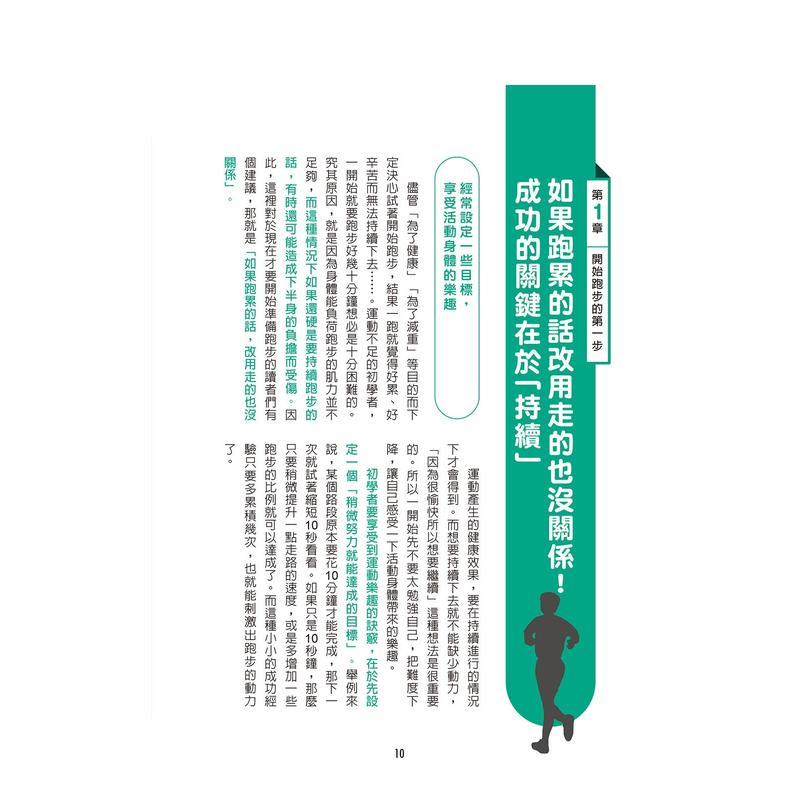 第1章 開始跑步的第一步

如果跑累的話改用走的也沒關係！成功的關鍵在於「持續」

經常設定一些目標，享受活動身體的樂趣

儘管「為了健康」「為了減重」等目的而下定決心試著開始跑步，結果一跑就覺得好累、好辛苦而無法持續下去……。運動不足的初學者，一開始就要跑步好幾十分鐘想必是十分困難的。究其原因，就是因為身體能負荷跑步的肌力並不足夠，而這種情況下如果還硬是要持續跑步的話，有時還可能造成下半身的負擔而受傷。因此，這裡對於現在才要開始準備跑步的讀者們有個建議，那就是「如果跑累的話，改用走的也沒關係」。

運動產生的健康效果，要在持續進行的情況下才會得到。而想要持續下去就不能缺少動力，「因為很愉快所以想要繼續」這種想法是很重要的。所以一開始先不要太勉強自己，把難度下降，讓自己感受一下活動身體帶來的樂趣。

初學者要享受到運動樂趣的訣竅，在於先設定一個「稍微努力就能達成的目標」。舉例來說，某個路段原本要花10分鐘才能完成，那下一次就試著縮短10秒看看。如果只是10秒鐘，那麼只要稍微提升一點走路的速度，或是多增加一些跑步的比例就可以達成了。而這種小小的成功經驗只要多累積幾次，也就能刺激出跑步的動力了。

10